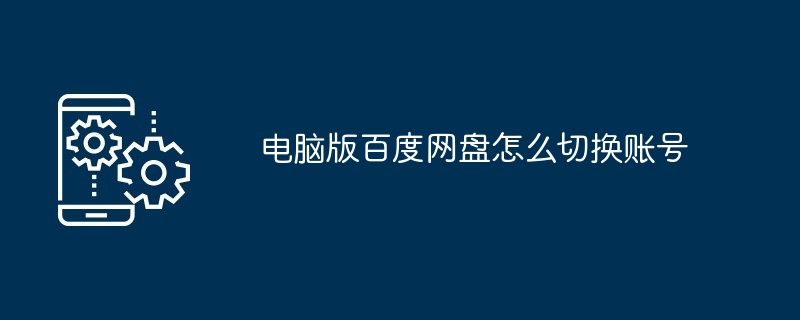 电脑版百度网盘怎么切换账号